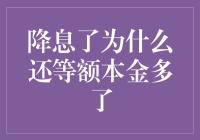 降息了为什么还等额本金多了